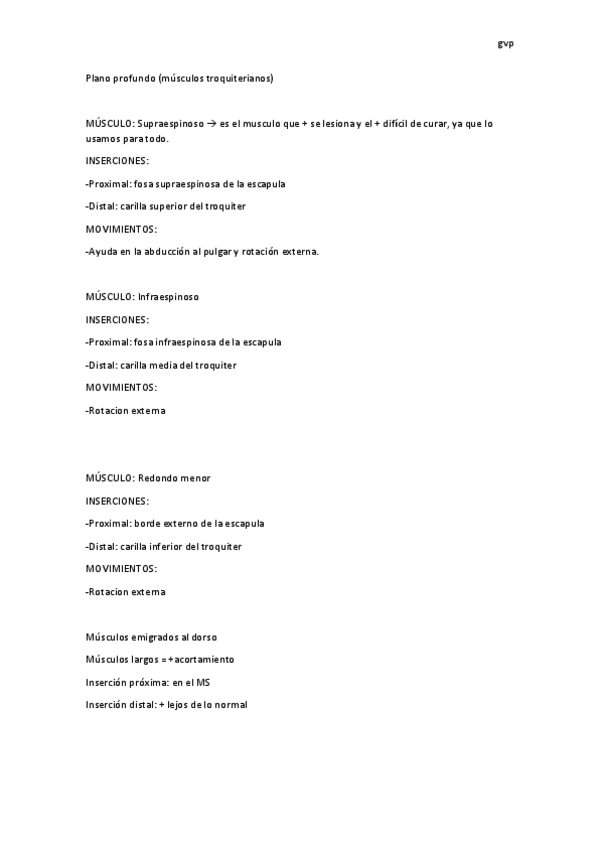 gvp

Plano profundo (músculos troquiterianos)

MÚSCULO: Supraespinoso → es el musculo que + se lesiona y el + difícil de curar, ya que lo usamos para todo.

INSERCIONES:

-Proximal: fosa supraespinosa de la escapula

-Distal: carilla superior del troquiter

MOVIMIENTOS:

-Ayuda en la abducción al pulgar y rotación externa.

MÚSCULO: Infraespinoso

INSERCIONES:

-Proximal: fosa infraespinosa de la escapula

-Distal: carilla media del troquiter

MOVIMIENTOS:

-Rotacion externa

MÚSCULO: Redondo menor

INSERCIONES:

-Proximal: borde externo de la escapula

-Distal: carilla inferior del troquiter

MOVIMIENTOS:

-Rotacion externa

Músculos emigrados al dorso

Músculos largos = + acortamiento

Inserción próxima: en el MS

Inserción distal: + lejos de lo normal